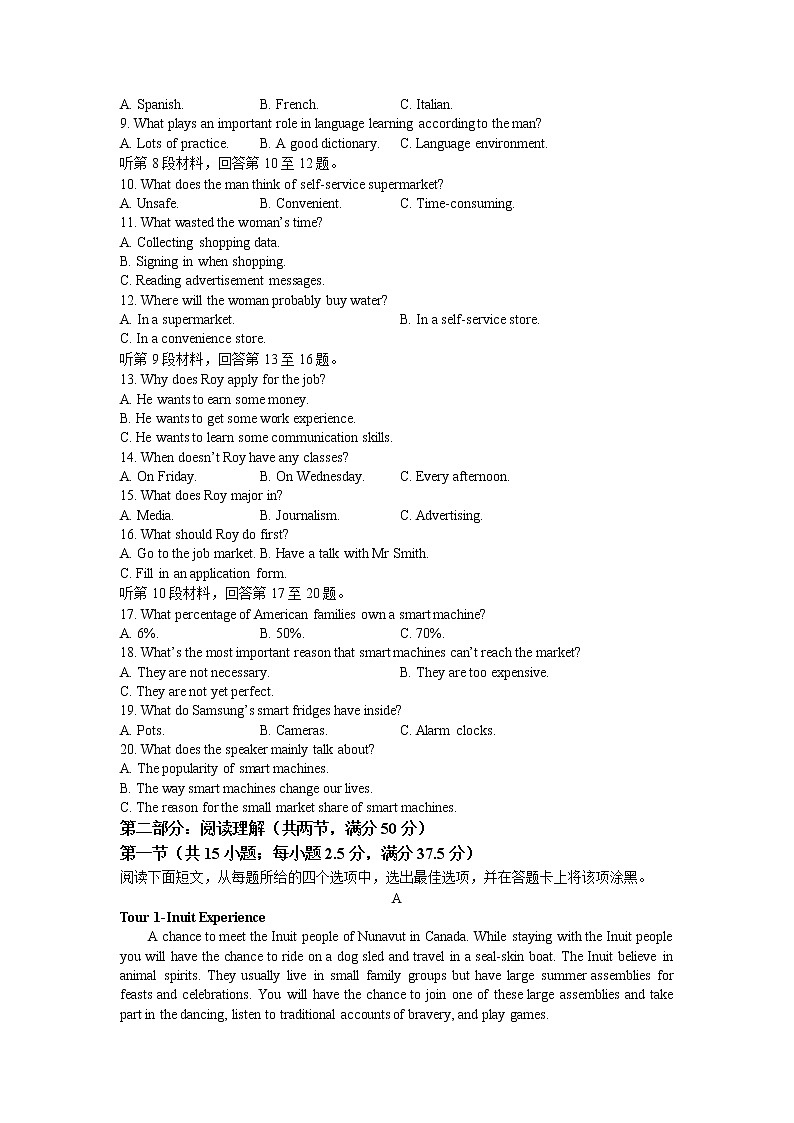 A. Spanish.	B. French.	C. Italian.
9. What plays an important role in language learning according to the man?
A. Lots of practice.	B. A good dictionary.	C. Language environment.
听第 8 段材料，回答第 10 至 12 题。
10. What does the man think of self-service supermarket?
A. Unsafe.	B. Convenient.	C. Time-consuming.
11. What wasted the woman's time?
A. Collecting shopping data.
B. Signing in when shopping.
C. Reading advertisement messages.
12. Where will the woman probably buy water?
A. In a supermarket.	B. In a self-service store.
C. In a convenience store.
听第 9 段材料，回答第 13 至 16 题。
13. Why does Roy apply for the job?
A. He wants to earn some money.
B. He wants to get some work experience.
C. He wants to learn some communication skills.
14. When doesn't Roy have any classes?
A. On Friday.	B. On Wednesday.	C. Every afternoon.
15. What does Roy major in?
A. Media.	B. Journalism.	C. Advertising.
16. What should Roy do first?
A. Go to the job market. B. Have a talk with Mr Smith.
C. Fill in an application form.
听第 10 段材料，回答第 17 至 20 题。
17. What percentage of American families own a smart machine?
A. 6%.	B. 50%.	C. 70%.
18. What's the most important reason that smart machines can't reach the market?
A. They are not necessary.	B. They are too expensive.
C. They are not yet perfect.
19. What do Samsung's smart fridges have inside?
A. Pots.	B. Cameras.	C. Alarm clocks.
20. What does the speaker mainly talk about?
A. The popularity of smart machines.
B. The way smart machines change our lives.
C. The reason for the small market share of smart machines.
第二部分：阅读理解（共两节，满分 50 分）
第一节（共 15 小题；每小题 2.5 分，满分 37.5 分）
阅读下面短文，从每题所给的四个选项中，选出最佳选项，并在答题卡上将该项涂黑。
A
Tour 1-Inuit Experience
A chance to meet the Inuit people of Nunavut in Canada. While staying with the Inuit people you will have the chance to ride on a dog sled and travel in a seal-skin boat. The Inuit believe in animal spirits. They usually live in small family groups but have large summer assemblies for feasts and celebrations. You will have the chance to join one of these large assemblies and take part in the dancing, listen to traditional accounts of bravery, and play games.